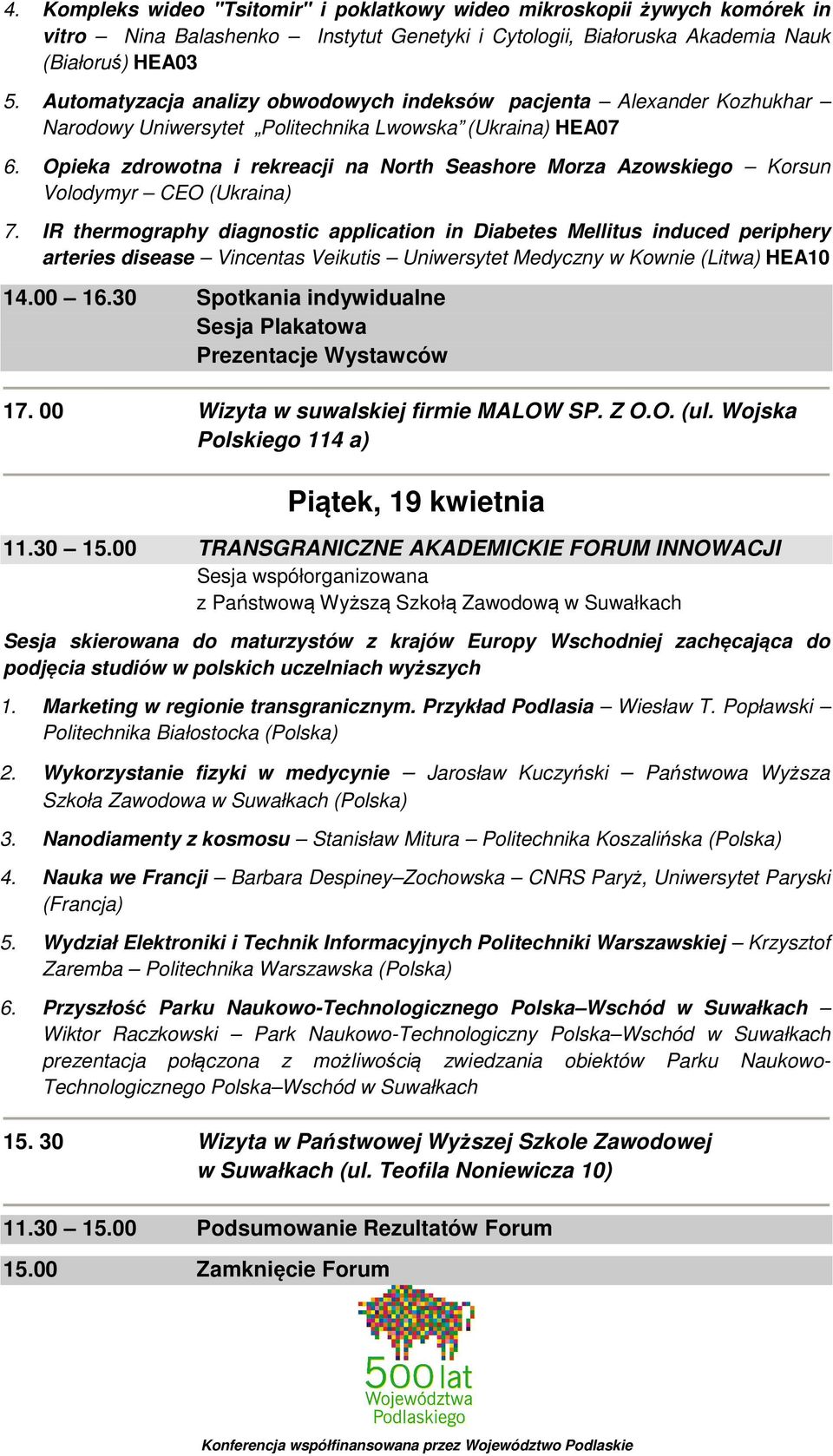 4. Kompleks wideo "Tsitomir" i poklatkowy wideo mikroskopii żywych komórek in vitro – Nina Balashenko – Instytut Genetyki i Cytologii, Białoruska Akademia Nauk (Białoruś) HEA03

5. Automatyzacja analizy obwodowych indeksów pacjenta – Alexander Kozhukhar – Narodowy Uniwersytet „Politechnika Lwowska" (Ukraina) HEA07

6. Opieka zdrowotna i rekreacji na North Seashore Morza Azowskiego – Korsun Volodymyr – CEO (Ukraina)

7. IR thermography diagnostic application in Diabetes Mellitus induced periphery arteries disease – Vincentas Veikutis – Uniwersytet Medyczny w Kownie (Litwa) HEA10

14.00 – 16.30 Spotkania indywidualne
Sesja Plakatowa
Prezentacje Wystawców

17. 00 Wizyta w suwalskiej firmie MALOW SP. Z O.O. (ul. Wojska Polskiego 114 a)

Piątek, 19 kwietnia

11.30 – 15.00 TRANSGRANICZNE AKADEMICKIE FORUM INNOWACJI
Sesja współorganizowana
z Państwową Wyższą Szkołą Zawodową w Suwałkach

Sesja skierowana do maturzystów z krajów Europy Wschodniej zachęcająca do podjęcia studiów w polskich uczelniach wyższych

1. Marketing w regionie transgranicznym. Przykład Podlasia – Wiesław T. Popławski – Politechnika Białostocka (Polska)

2. Wykorzystanie fizyki w medycynie – Jarosław Kuczyński – Państwowa Wyższa Szkoła Zawodowa w Suwałkach (Polska)

3. Nanodiamenty z kosmosu – Stanisław Mitura – Politechnika Koszalińska (Polska)

4. Nauka we Francji – Barbara Despiney–Zochowska – CNRS Paryż, Uniwersytet Paryski (Francja)

5. Wydział Elektroniki i Technik Informacyjnych Politechniki Warszawskiej – Krzysztof Zaremba – Politechnika Warszawska (Polska)

6. Przyszłość Parku Naukowo-Technologicznego Polska–Wschód w Suwałkach – Wiktor Raczkowski – Park Naukowo-Technologiczny Polska–Wschód w Suwałkach prezentacja połączona z możliwością zwiedzania obiektów Parku Naukowo-Technologicznego Polska–Wschód w Suwałkach

15. 30 Wizyta w Państwowej Wyższej Szkole Zawodowej w Suwałkach (ul. Teofila Noniewicza 10)

11.30 – 15.00 Podsumowanie Rezultatów Forum

15.00 Zamknięcie Forum

500 lat Województwa Podlaskiego

Konferencja współfinansowana przez Województwo Podlaskie